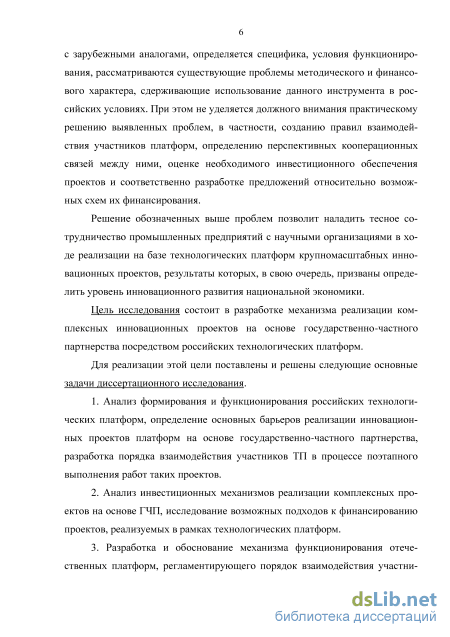 6

с зарубежными аналогами, определяется специфика, условия функционирования, рассматриваются существующие проблемы методического и финансового характера, сдерживающие использование данного инструмента в российских условиях. При этом не уделяется должного внимания практическому решению выявленных проблем, в частности, созданию правил взаимодействия участников платформ, определению перспективных кооперационных связей между ними, оценке необходимого инвестиционного обеспечения проектов и соответственно разработке предложений относительно возможных схем их финансирования.

Решение обозначенных выше проблем позволит наладить тесное сотрудничество промышленных предприятий с научными организациями в ходе реализации на базе технологических платформ крупномасштабных инновационных проектов, результаты которых, в свою очередь, призваны определить уровень инновационного развития национальной экономики.

Цель исследования состоит в разработке механизма реализации комплексных инновационных проектов на основе государственно-частного партнерства посредством российских технологических платформ.

Для реализации этой цели поставлены и решены следующие основные задачи диссертационного исследования.

1. Анализ формирования и функционирования российских технологических платформ, определение основных барьеров реализации инновационных проектов платформ на основе государственно-частного партнерства, разработка порядка взаимодействия участников ТП в процессе поэтапного выполнения работ таких проектов.

2. Анализ инвестиционных механизмов реализации комплексных проектов на основе ГЧП, исследование возможных подходов к финансированию проектов, реализуемых в рамках технологических платформ.

3. Разработка и обоснование механизма функционирования отечественных платформ, регламентирующего порядок взаимодействия участни-

dsLib.net
библиотека диссертаций